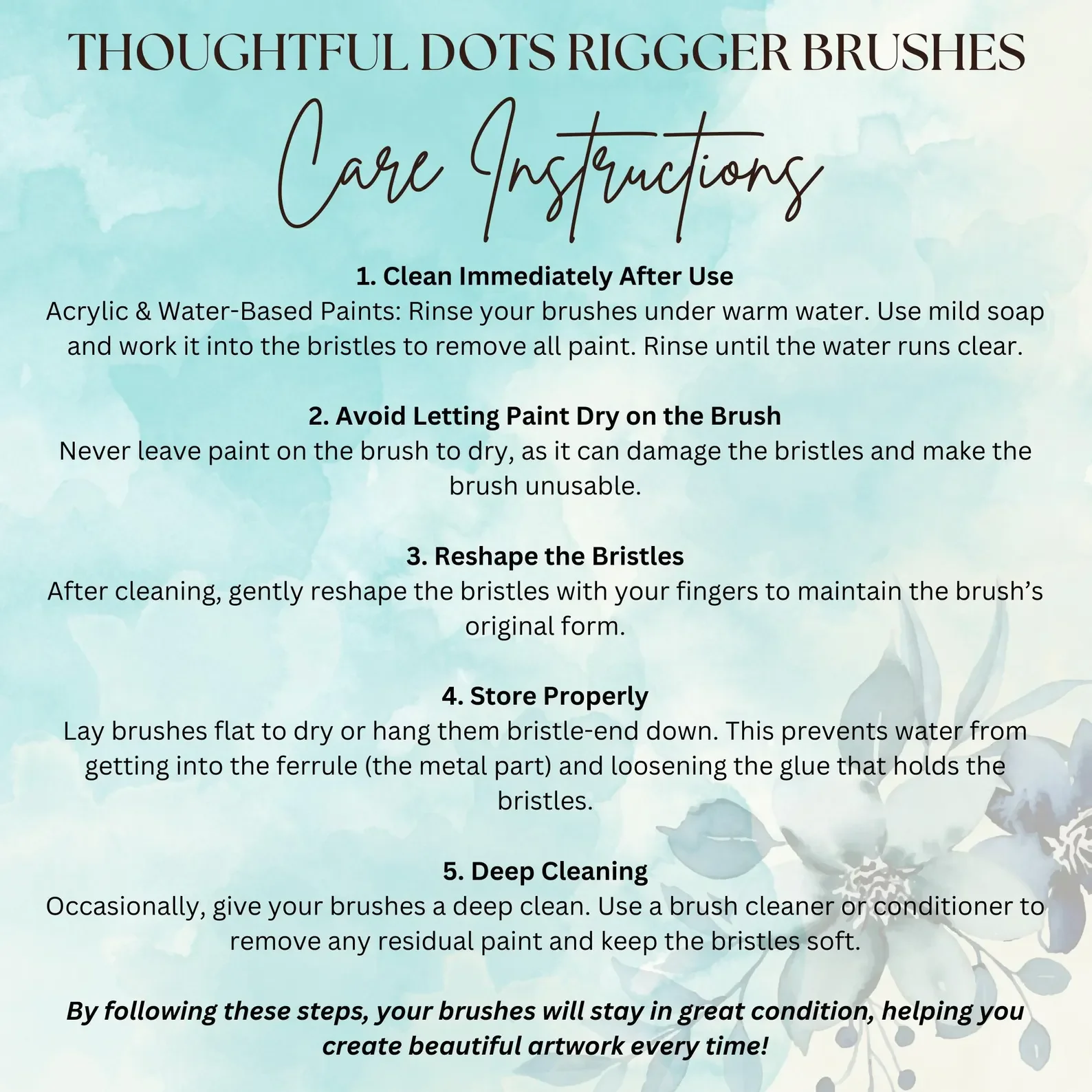 THOUGHTFUL DOTS RIGGGER BRUSHES

Care Instructions

1. Clean Immediately After Use
Acrylic & Water-Based Paints: Rinse your brushes under warm water. Use mild soap and work it into the bristles to remove all paint. Rinse until the water runs clear.

2. Avoid Letting Paint Dry on the Brush
Never leave paint on the brush to dry, as it can damage the bristles and make the brush unusable.

3. Reshape the Bristles
After cleaning, gently reshape the bristles with your fingers to maintain the brush's original form.

4. Store Properly
Lay brushes flat to dry or hang them bristle-end down. This prevents water from getting into the ferrule (the metal part) and loosening the glue that holds the bristles.

5. Deep Cleaning
Occasionally, give your brushes a deep clean. Use a brush cleaner or conditioner to remove any residual paint and keep the bristles soft.

By following these steps, your brushes will stay in great condition, helping you create beautiful artwork every time!